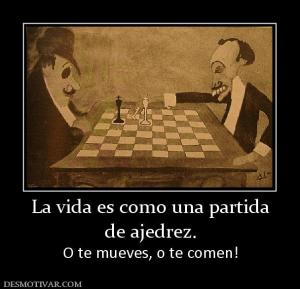 La vida es como una partida de ajedrez.

O te mueves, o te comen!

DESMOTIVAR.COM